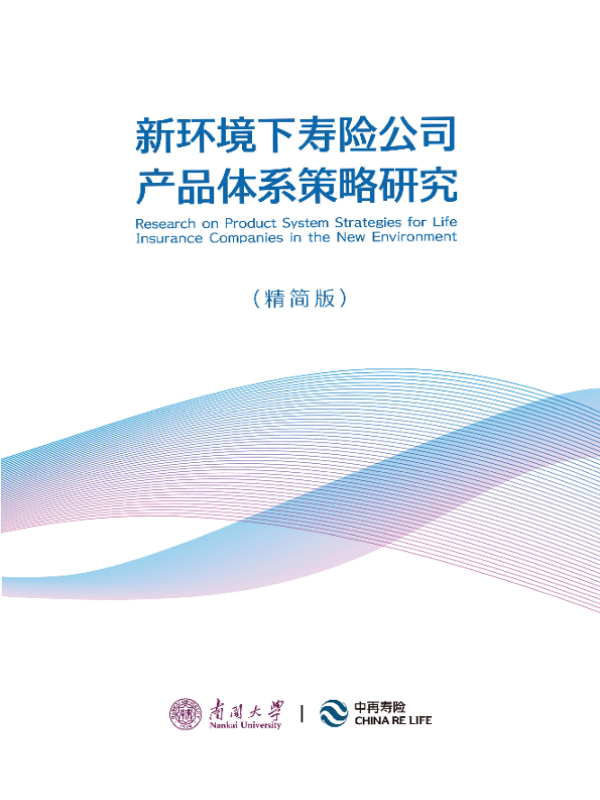 新环境下寿险公司
产品体系策略研究

Research on Product System Strategies for Life Insurance Companies in the New Environment

（精简版）

南開大學
Nankai University

中再寿险
CHINA RE LIFE